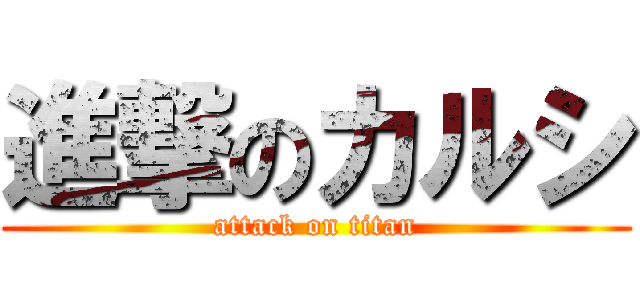 進撃のカルシ
attack on titan